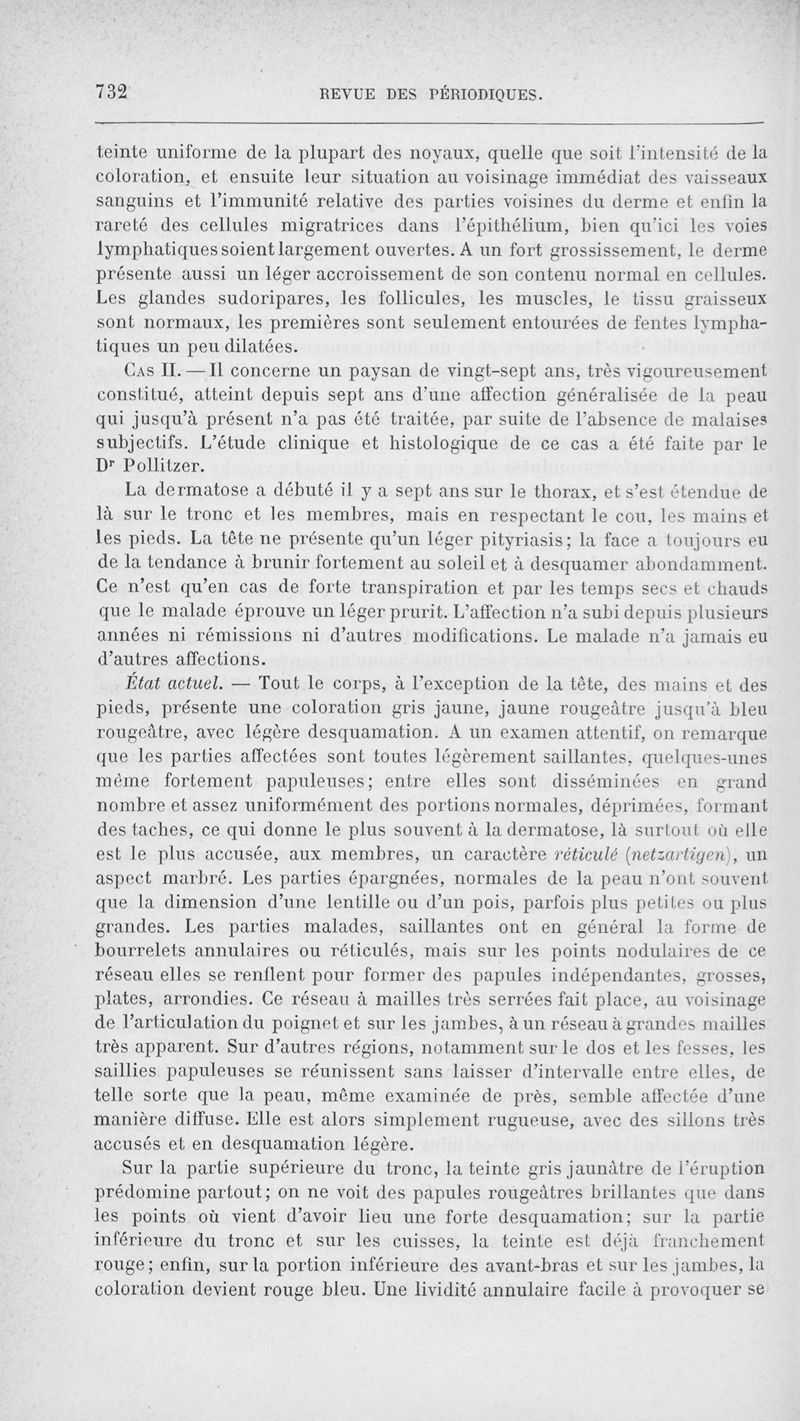 732 REVUE DES PÉRIODIQUES.

teinte uniforme de la plupart des noyaux, quelle que soit l'intensité de la coloration, et ensuite leur situation au voisinage immédiat des vaisseaux sanguins et l'immunité relative des parties voisines du derme et enfin la rareté des cellules migratrices dans l'épithélium, bien qu'ici les voies lymphatiques soient largement ouvertes. A un fort grossissement, le derme présente aussi un léger accroissement de son contenu normal en cellules. Les glandes sudoripares, les follicules, les muscles, le tissu graisseux sont normaux, les premières sont seulement entourées de fentes lymphatiques un peu dilatées.

Cas II. — Il concerne un paysan de vingt-sept ans, très vigoureusement constitué, atteint depuis sept ans d'une affection généralisée de la peau qui jusqu'à présent n'a pas été traitée, par suite de l'absence de malaises subjectifs. L'étude clinique et histologique de ce cas a été faite par le Dr Pollitzer.

La dermatose a débuté il y a sept ans sur le thorax, et s'est étendue de là sur le tronc et les membres, mais en respectant le cou, les mains et les pieds. La tête ne présente qu'un léger pityriasis; la face a toujours eu de la tendance à brunir fortement au soleil et à desquamer abondamment. Ce n'est qu'en cas de forte transpiration et par les temps secs et chauds que le malade éprouve un léger prurit. L'affection n'a subi depuis plusieurs années ni rémissions ni d'autres modifications. Le malade n'a jamais eu d'autres affections.

État actuel. — Tout le corps, à l'exception de la tête, des mains et des pieds, présente une coloration gris jaune, jaune rougeâtre jusqu'à bleu rougeâtre, avec légère desquamation. A un examen attentif, on remarque que les parties affectées sont toutes légèrement saillantes, quelques-unes même fortement papuleuses; entre elles sont disséminées en grand nombre et assez uniformément des portions normales, déprimées, formant des taches, ce qui donne le plus souvent à la dermatose, là surtout où elle est le plus accusée, aux membres, un caractère réticulé (netzartigen), un aspect marbré. Les parties épargnées, normales de la peau n'ont souvent que la dimension d'une lentille ou d'un pois, parfois plus petites ou plus grandes. Les parties malades, saillantes ont en général la forme de bourrelets annulaires ou réticulés, mais sur les points nodulaires de ce réseau elles se renflent pour former des papules indépendantes, grosses, plates, arrondies. Ce réseau à mailles très serrées fait place, au voisinage de l'articulation du poignet et sur les jambes, à un réseau à grandes mailles très apparent. Sur d'autres régions, notamment sur le dos et les fesses, les saillies papuleuses se réunissent sans laisser d'intervalle entre elles, de telle sorte que la peau, même examinée de près, semble affectée d'une manière diffuse. Elle est alors simplement rugueuse, avec des sillons très accusés et en desquamation légère.

Sur la partie supérieure du tronc, la teinte gris jaunâtre de l'éruption prédomine partout; on ne voit des papules rougeâtres brillantes que dans les points où vient d'avoir lieu une forte desquamation; sur la partie inférieure du tronc et sur les cuisses, la teinte est déjà franchement rouge; enfin, sur la portion inférieure des avant-bras et sur les jambes, la coloration devient rouge bleu. Une lividité annulaire facile à provoquer se